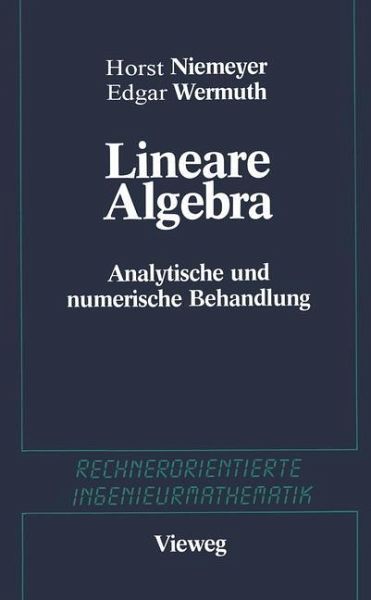 Horst Niemeyer
Edgar Wermuth

Lineare Algebra

Analytische und numerische Behandlung

RECHNERORIENTIERTE INGENIEURMATHEMATIK

Vieweg